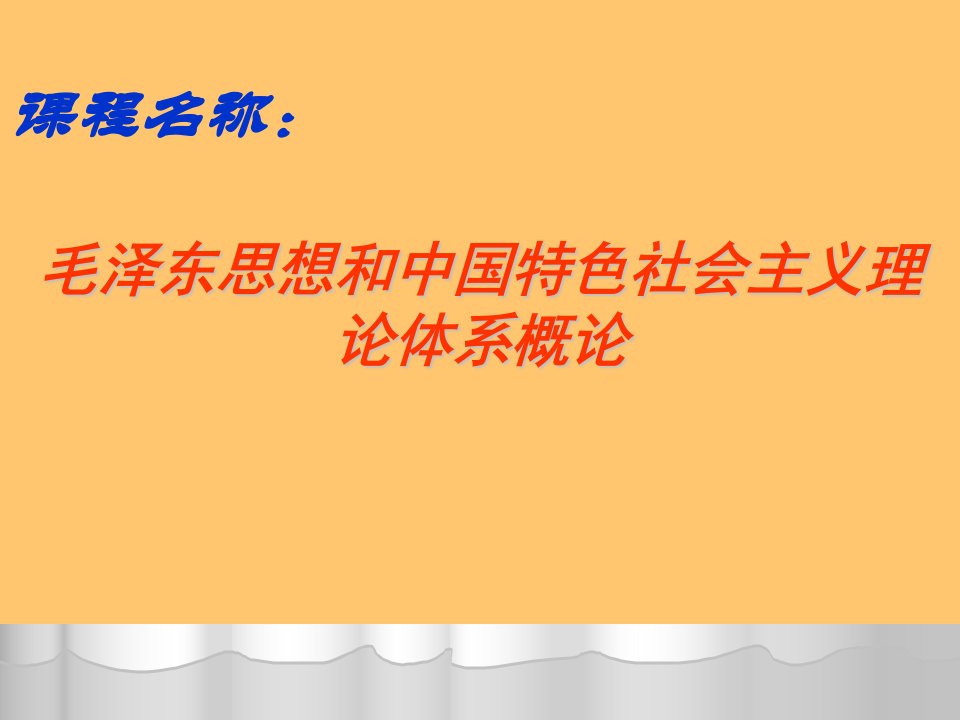 课程名称：

毛泽东思想和中国特色社会主义理论体系概论